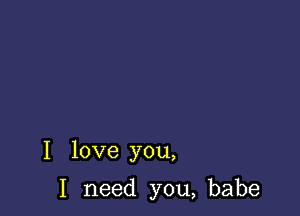 I love you,
I need you, babe